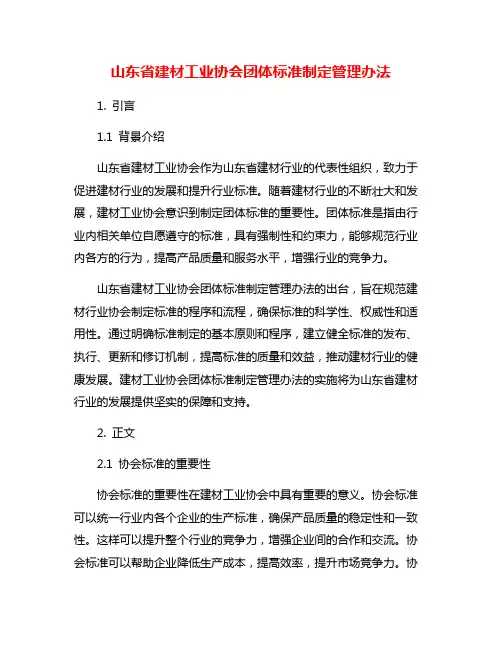 山东省建材工业协会团体标准制定管理办法

1. 引言

1.1 背景介绍

山东省建材工业协会作为山东省建材行业的代表性组织，致力于促进建材行业的发展和提升行业标准。随着建材行业的不断壮大和发展，建材工业协会意识到制定团体标准的重要性。团体标准是指由行业内相关单位自愿遵守的标准，具有强制性和约束力，能够规范行业内各方的行为，提高产品质量和服务水平，增强行业的竞争力。

山东省建材工业协会团体标准制定管理办法的出台，旨在规范建材行业协会制定标准的程序和流程，确保标准的科学性、权威性和适用性。通过明确标准制定的基本原则和程序，建立健全标准的发布、执行、更新和修订机制，提高标准的质量和效益，推动建材行业的健康发展。建材工业协会团体标准制定管理办法的实施将为山东省建材行业的发展提供坚实的保障和支持。

2. 正文

2.1 协会标准的重要性

协会标准的重要性在建材工业协会中具有重要的意义。协会标准可以统一行业内各个企业的生产标准，确保产品质量的稳定性和一致性。这样可以提升整个行业的竞争力，增强企业间的合作和交流。协会标准可以帮助企业降低生产成本，提高效率，提升市场竞争力。协